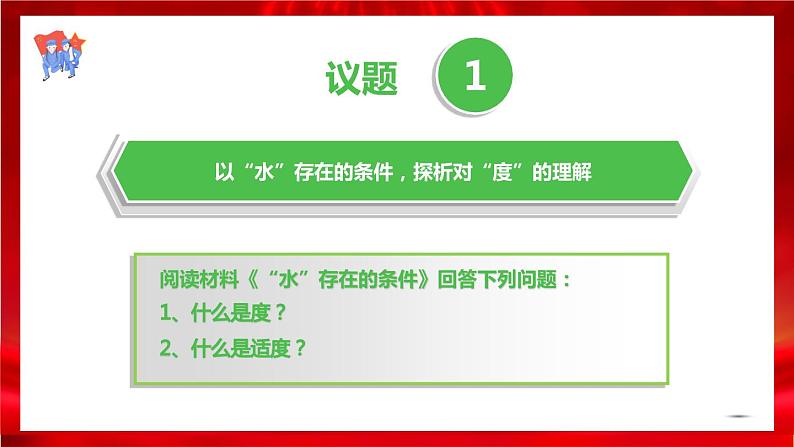 议题 1

以“水”存在的条件，探析对“度”的理解

阅读材料《“水”存在的条件》回答下列问题：
1、什么是度？
2、什么是适度？